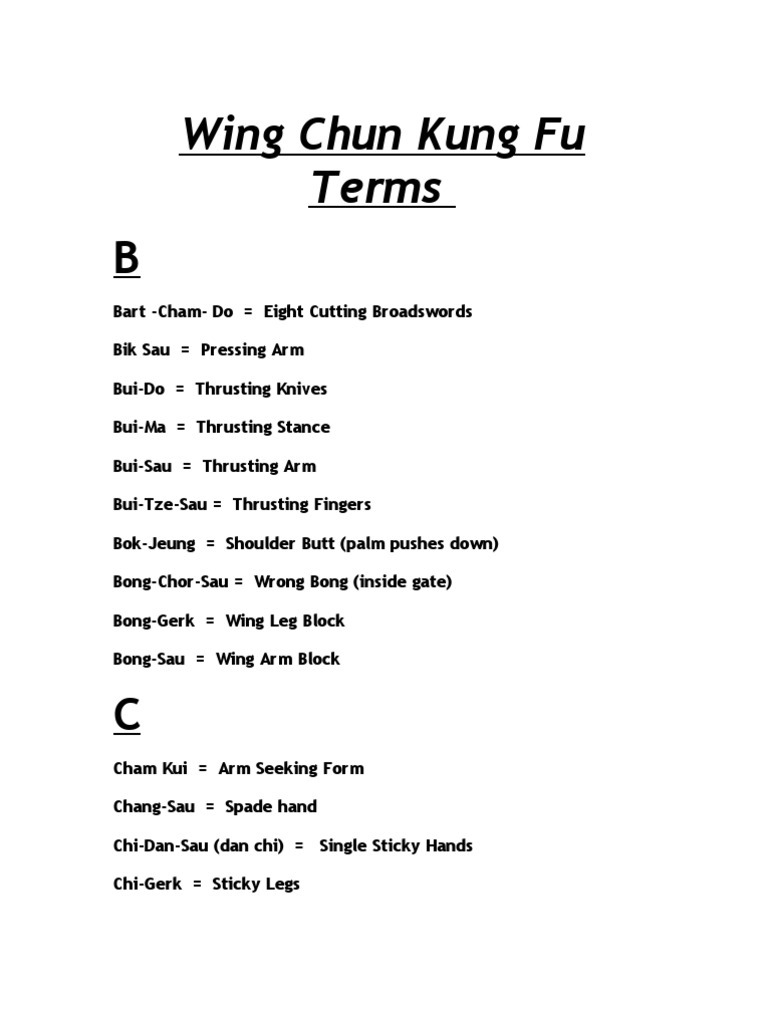 Wing Chun Kung Fu Terms

B

Bart -Cham- Do = Eight Cutting Broadswords

Bik Sau = Pressing Arm

Bui-Do = Thrusting Knives

Bui-Ma = Thrusting Stance

Bui-Sau = Thrusting Arm

Bui-Tze-Sau = Thrusting Fingers

Bok-Jeung = Shoulder Butt (palm pushes down)

Bong-Chor-Sau = Wrong Bong (inside gate)

Bong-Gerk = Wing Leg Block

Bong-Sau = Wing Arm Block

C

Cham Kui = Arm Seeking Form

Chang-Sau = Spade hand

Chi-Dan-Sau (dan chi) = Single Sticky Hands

Chi-Gerk = Sticky Legs